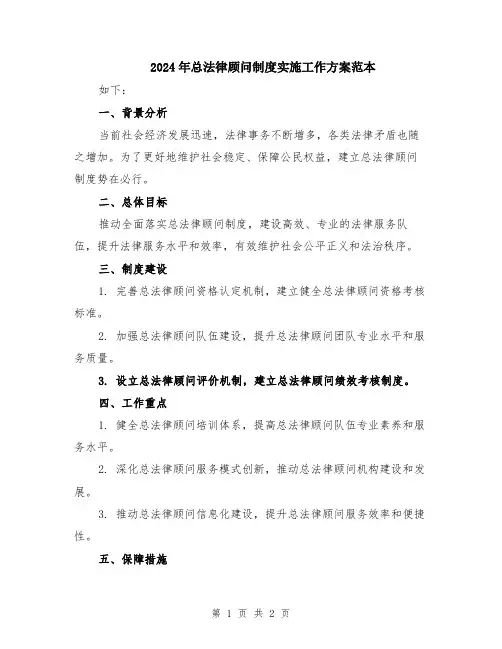 2024年总法律顾问制度实施工作方案范本

如下：

一、背景分析

当前社会经济发展迅速，法律事务不断增多，各类法律矛盾也随之增加。为了更好地维护社会稳定、保障公民权益，建立总法律顾问制度势在必行。

二、总体目标

推动全面落实总法律顾问制度，建设高效、专业的法律服务队伍，提升法律服务水平和效率，有效维护社会公平正义和法治秩序。

三、制度建设

1. 完善总法律顾问资格认定机制，建立健全总法律顾问资格考核标准。

2. 加强总法律顾问队伍建设，提升总法律顾问团队专业水平和服务质量。

3. 设立总法律顾问评价机制，建立总法律顾问绩效考核制度。

四、工作重点

1. 健全总法律顾问培训体系，提高总法律顾问队伍专业素养和服务水平。

2. 深化总法律顾问服务模式创新，推动总法律顾问机构建设和发展。

3. 推动总法律顾问信息化建设，提升总法律顾问服务效率和便捷性。

五、保障措施

第 1 页 共 2 页